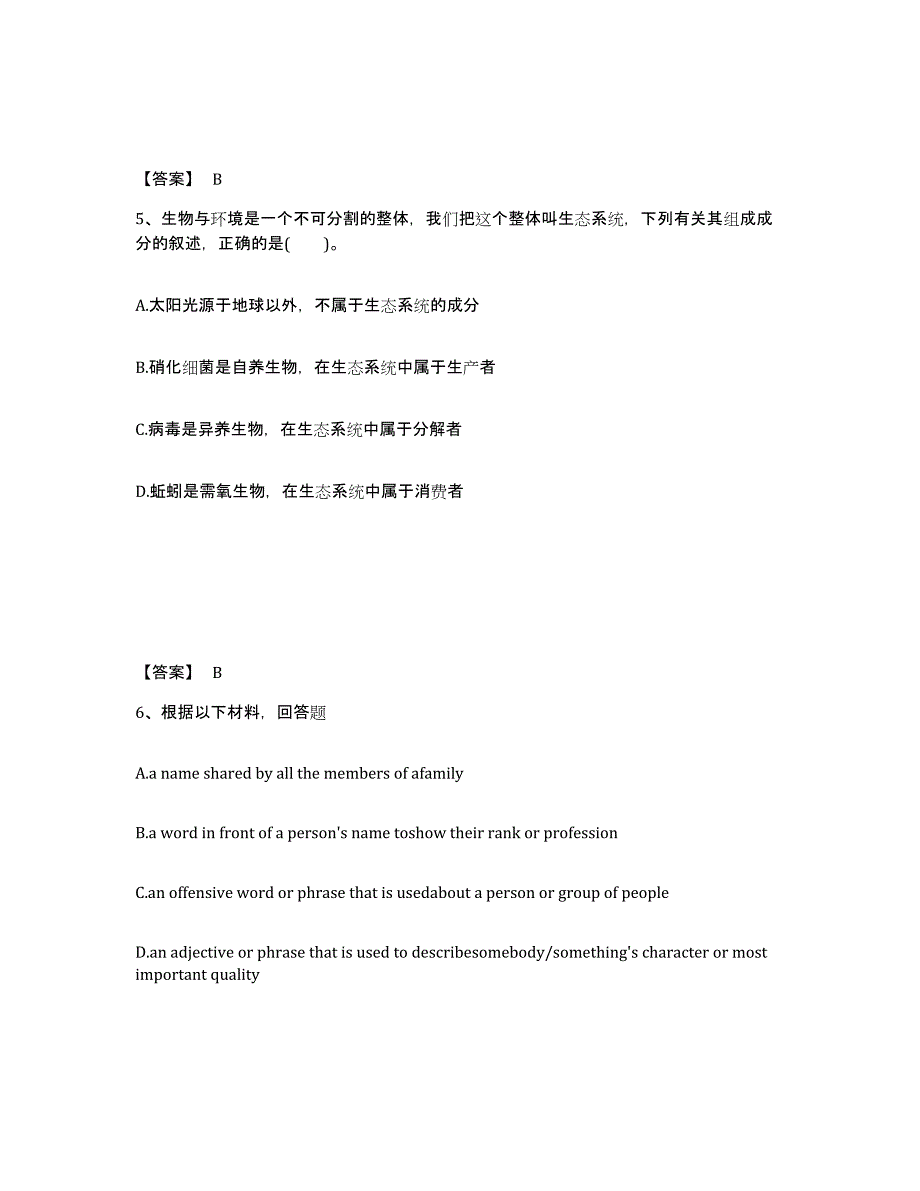 【答案】 B

5、生物与环境是一个不可分割的整体，我们把这个整体叫生态系统，下列有关其组成成分的叙述，正确的是(　　)。

A.太阳光源于地球以外，不属于生态系统的成分

B.硝化细菌是自养生物，在生态系统中属于生产者

C.病毒是异养生物，在生态系统中属于分解者

D.蚯蚓是需氧生物，在生态系统中属于消费者

【答案】 B

6、根据以下材料，回答题

A.a name shared by all the members of afamily

B.a word in front of a person's name toshow their rank or profession

C.an offensive word or phrase that is usedabout a person or group of people

D.an adjective or phrase that is used to describesomebody/something's character or most important quality